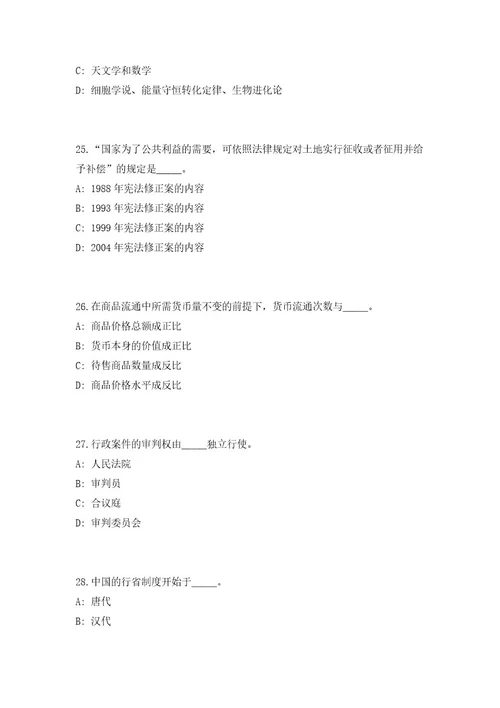 C: 天文学和数学

D: 细胞学说、能量守恒转化定律、生物进化论

25.“国家为了公共利益的需要，可依照法律规定对土地实行征收或者征用并给予补偿”的规定是_____。

A: 1988 年宪法修正案的内容

B: 1993 年宪法修正案的内容

C: 1999 年宪法修正案的内容

D: 2004 年宪法修正案的内容

26.在商品流通中所需货币量不变的前提下，货币流通次数与_____。

A: 商品价格总额成正比

B: 货币本身的价值成正比

C: 待售商品数量成反比

D: 商品价格水平成反比

27.行政案件的审判权由_____独立行使。

A: 人民法院

B: 审判员

C: 合议庭

D: 审判委员会

28.中国的行省制度开始于_____。

A: 唐代

B: 汉代